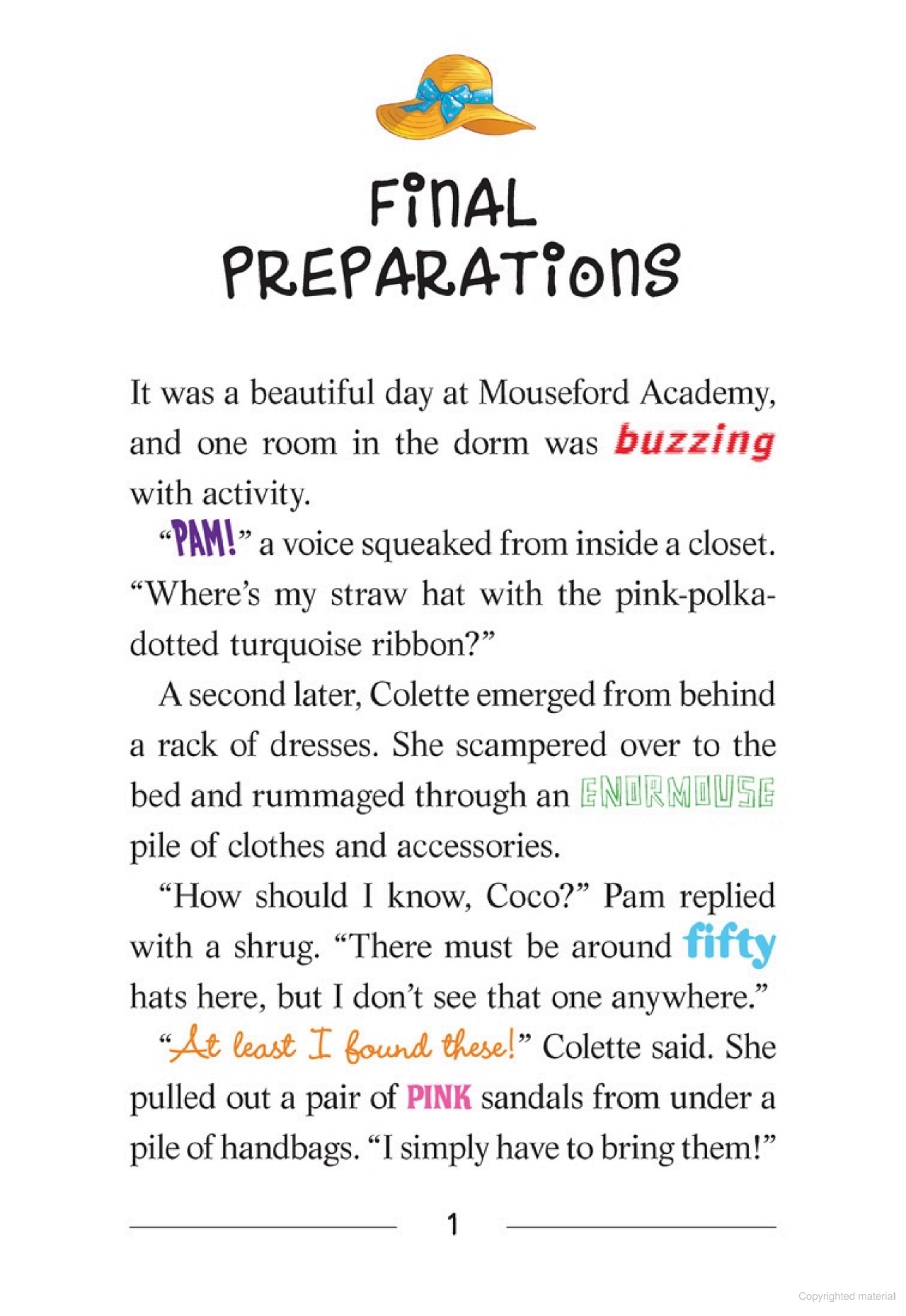 FINAL PREPARATIONS

It was a beautiful day at Mouseford Academy, and one room in the dorm was buzzing with activity.

"PAM!" a voice squeaked from inside a closet. "Where's my straw hat with the pink-polka-dotted turquoise ribbon?"

A second later, Colette emerged from behind a rack of dresses. She scampered over to the bed and rummaged through an ENORMOUSE pile of clothes and accessories.

"How should I know, Coco?" Pam replied with a shrug. "There must be around fifty hats here, but I don't see that one anywhere."

"At least I found these!" Colette said. She pulled out a pair of PINK sandals from under a pile of handbags. "I simply have to bring them!"

1

Copyrighted material